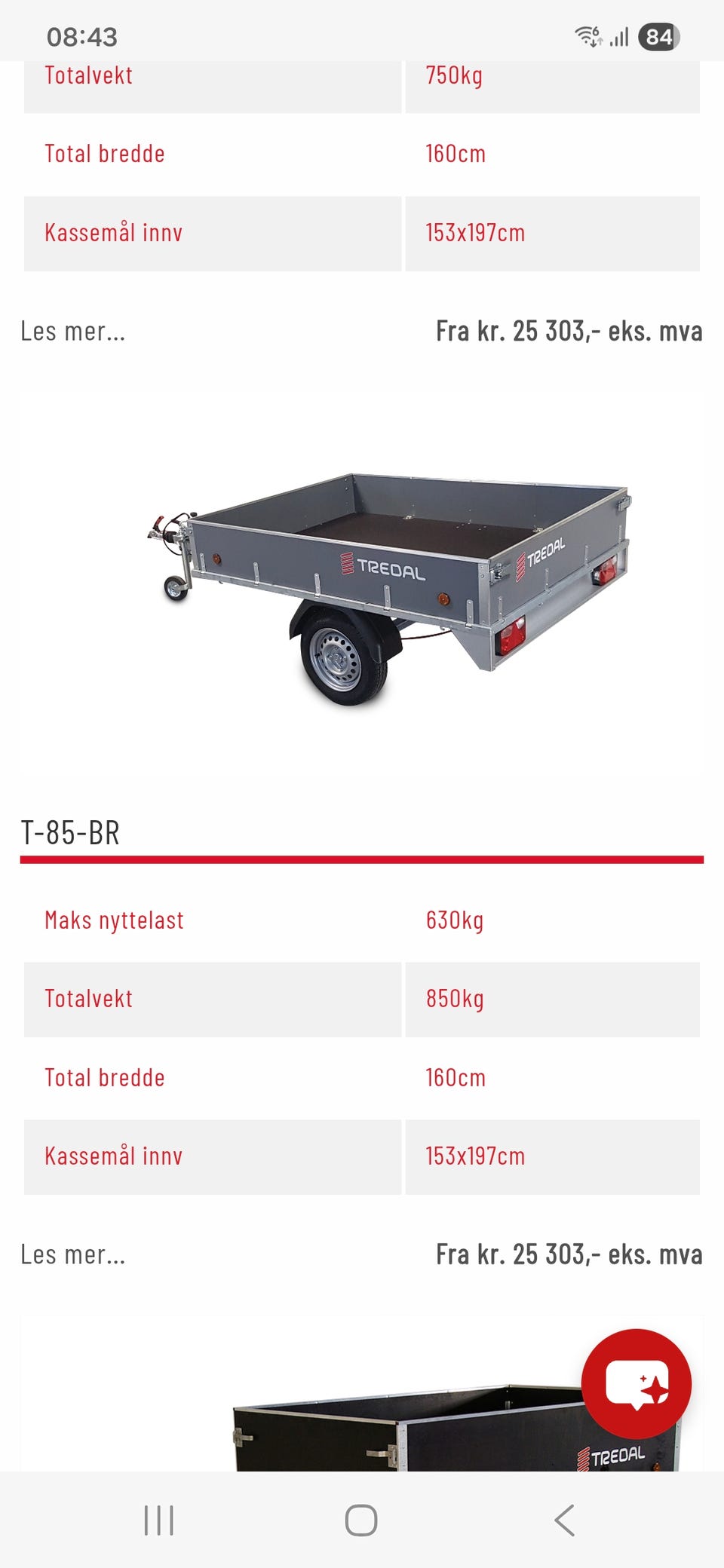 08:43

84

| Totalvekt | 750kg |
|---|---|
| Total bredde | 160cm |
| Kassemål innv | 153x197cm |

Les mer...

Fra kr. 25 303,- eks. mva

TREDAL

TREDAL

T-85-BR

| Maks nyttelast | 630kg |
|---|---|
| Totalvekt | 850kg |
| Total bredde | 160cm |
| Kassemål innv | 153x197cm |

Les mer...

Fra kr. 25 303,- eks. mva

TREDAL